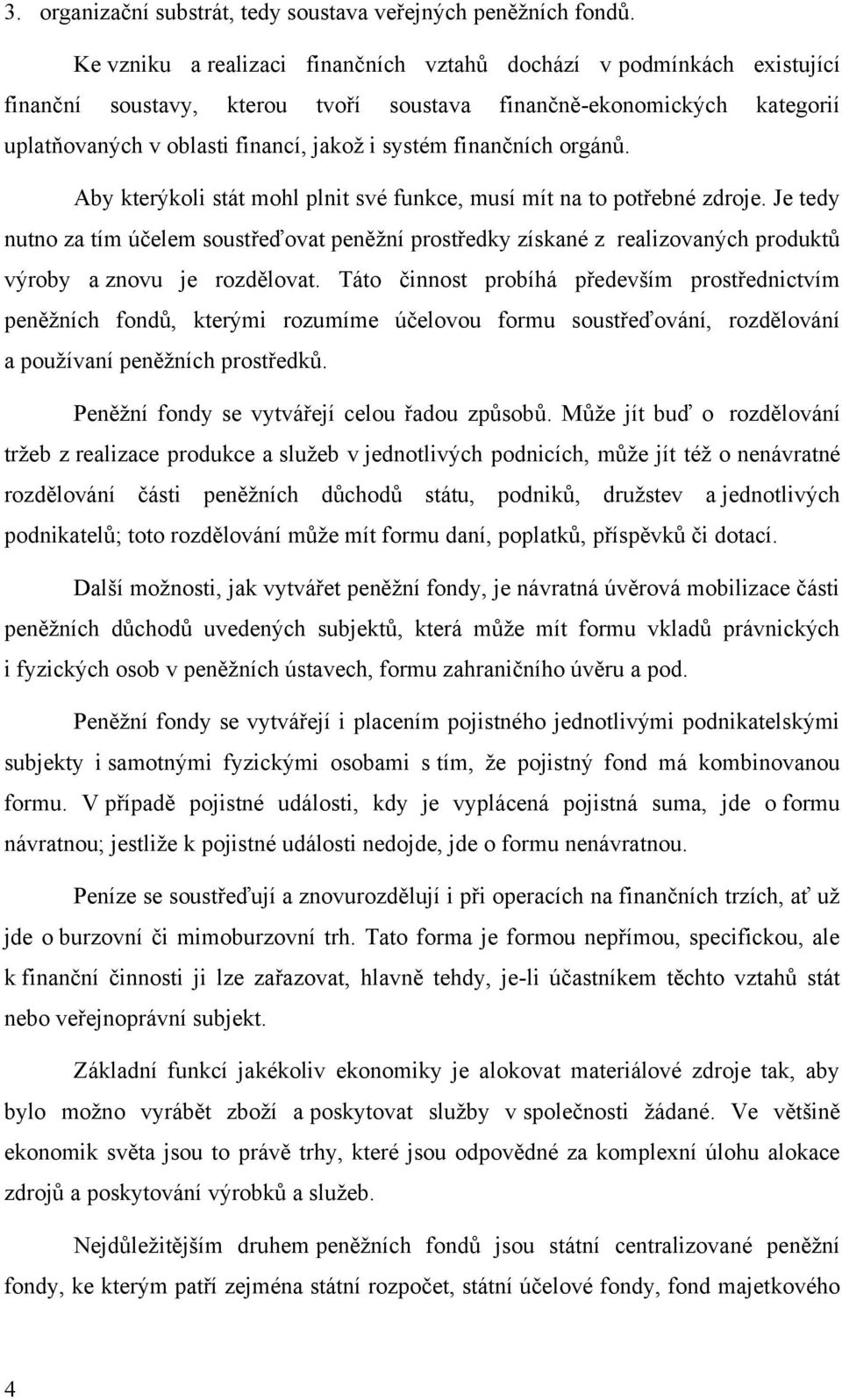 3. organizační substrát, tedy soustava veřejných peněžních fondů.

Ke vzniku a realizaci finančních vztahů dochází v podmínkách existující finanční soustavy, kterou tvoří soustava finančně-ekonomických kategorií uplatňovaných v oblasti financí, jakož i systém finančních orgánů.

Aby kterýkoli stát mohl plnit své funkce, musí mít na to potřebné zdroje. Je tedy nutno za tím účelem soustřeďovat peněžní prostředky získané z realizovaných produktů výroby a znovu je rozdělovat. Táto činnost probíhá především prostřednictvím peněžních fondů, kterými rozumíme účelovou formu soustřeďování, rozdělování a používaní peněžních prostředků.

Peněžní fondy se vytvářejí celou řadou způsobů. Může jít buď o rozdělování tržeb z realizace produkce a služeb v jednotlivých podnicích, může jít též o nenávratné rozdělování části peněžních důchodů státu, podniků, družstev a jednotlivých podnikatelů; toto rozdělování může mít formu daní, poplatků, příspěvků či dotací.

Další možnosti, jak vytvářet peněžní fondy, je návratná úvěrová mobilizace části peněžních důchodů uvedených subjektů, která může mít formu vkladů právnických i fyzických osob v peněžních ústavech, formu zahraničního úvěru a pod.

Peněžní fondy se vytvářejí i placením pojistného jednotlivými podnikatelskými subjekty i samotnými fyzickými osobami s tím, že pojistný fond má kombinovanou formu. V případě pojistné události, kdy je vyplácená pojistná suma, jde o formu návratnou; jestliže k pojistné události nedojde, jde o formu nenávratnou.

Peníze se soustřeďují a znovurozdělují i při operacích na finančních trzích, ať už jde o burzovní či mimoburzovní trh. Tato forma je formou nepřímou, specifickou, ale k finanční činnosti ji lze zařazovat, hlavně tehdy, je-li účastníkem těchto vztahů stát nebo veřejnoprávní subjekt.

Základní funkcí jakékoliv ekonomiky je alokovat materiálové zdroje tak, aby bylo možno vyrábět zboží a poskytovat služby v společnosti žádané. Ve většině ekonomik světa jsou to právě trhy, které jsou odpovědné za komplexní úlohu alokace zdrojů a poskytování výrobků a služeb.

Nejdůležitějším druhem peněžních fondů jsou státní centralizované peněžní fondy, ke kterým patří zejména státní rozpočet, státní účelové fondy, fond majetkového

4